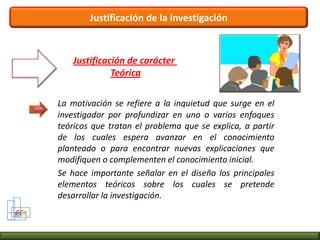 Justificación de la investigación

Justificación de carácter Teórica

La motivación se refiere a la inquietud que surge en el investigador por profundizar en uno o varios enfoques teóricos que tratan el problema que se explica, a partir de los cuales espera avanzar en el conocimiento planteado o para encontrar nuevas explicaciones que modifiquen o complementen el conocimiento inicial.

Se hace importante señalar en el diseño los principales elementos teóricos sobre los cuales se pretende desarrollar la investigación.